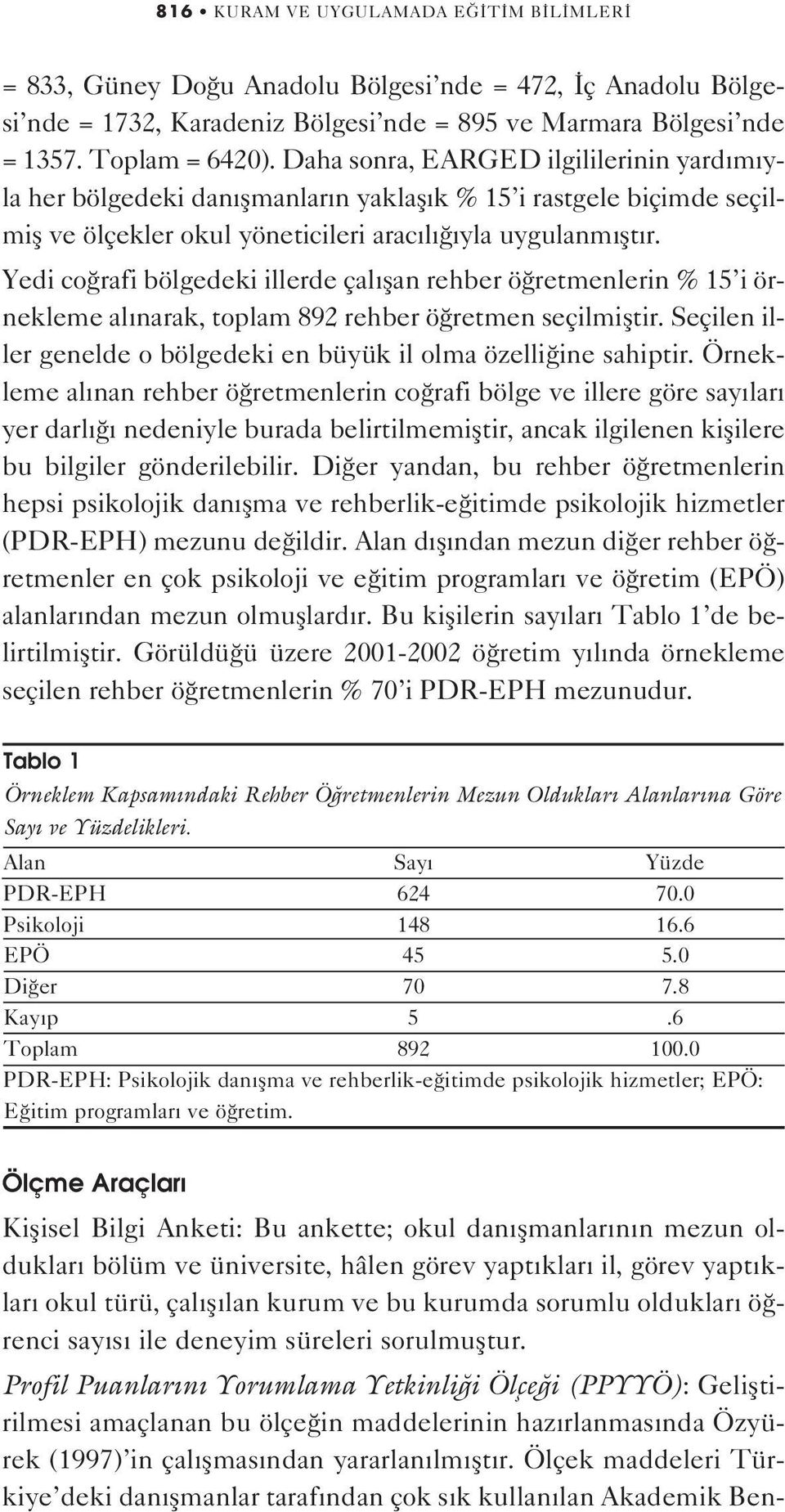 816 • KURAM VE UYGULAMADA EĞİTİM BİLİMLERİ

= 833, Güney Doğu Anadolu Bölgesi'nde = 472, İç Anadolu Bölgesi'nde = 1732, Karadeniz Bölgesi'nde = 895 ve Marmara Bölgesi'nde = 1357. Toplam = 6420). Daha sonra, EARGED ilgililerinin yardımıyla her bölgedeki danışmanların yaklaşık % 15'i rastgele biçimde seçilmiş ve ölçekler okul yöneticileri aracılığıyla uygulanmıştır. Yedi coğrafi bölgedeki illerde çalışan rehber öğretmenlerin % 15'i örnekleme alınarak, toplam 892 rehber öğretmen seçilmiştir. Seçilen iller genelde o bölgedeki en büyük il olma özelliğine sahiptir. Örnekleme alınan rehber öğretmenlerin coğrafi bölge ve illere göre sayıları yer darlığı nedeniyle burada belirtilmemiştir, ancak ilgilenen kişilere bu bilgiler gönderilebilir. Diğer yandan, bu rehber öğretmenlerin hepsi psikolojik danışma ve rehberlik-eğitimde psikolojik hizmetler (PDR-EPH) mezunu değildir. Alan dışından mezun diğer rehber öğretmenler en çok psikoloji ve eğitim programları ve öğretim (EPÖ) alanlarından mezun olmuşlardır. Bu kişilerin sayıları Tablo 1'de belirtilmiştir. Görüldüğü üzere 2001-2002 öğretim yılında örnekleme seçilen rehber öğretmenlerin % 70'i PDR-EPH mezunudur.

Tablo 1
Örneklem Kapsamındaki Rehber Öğretmenlerin Mezun Oldukları Alanlarına Göre Sayı ve Yüzdelikleri.

| Alan | Sayı | Yüzde |
|---|---|---|
| PDR-EPH | 624 | 70.0 |
| Psikoloji | 148 | 16.6 |
| EPÖ | 45 | 5.0 |
| Diğer | 70 | 7.8 |
| Kayıp | 5 | .6 |
| Toplam | 892 | 100.0 |

PDR-EPH: Psikolojik danışma ve rehberlik-eğitimde psikolojik hizmetler; EPÖ: Eğitim programları ve öğretim.

Ölçme Araçları

Kişisel Bilgi Anketi: Bu ankette; okul danışmanlarının mezun oldukları bölüm ve üniversite, hâlen görev yaptıkları il, görev yaptıkları okul türü, çalışılan kurum ve bu kurumda sorumlu oldukları öğrenci sayısı ile deneyim süreleri sorulmuştur.

Profil Puanlarını Yorumlama Yetkinliği Ölçeği (PPYYÖ): Geliştirilmesi amaçlanan bu ölçeğin maddelerinin hazırlanmasında Özyürek (1997)'in çalışmasından yararlanılmıştır. Ölçek maddeleri Türkiye'deki danışmanlar tarafından çok sık kullanılan Akademik Ben-